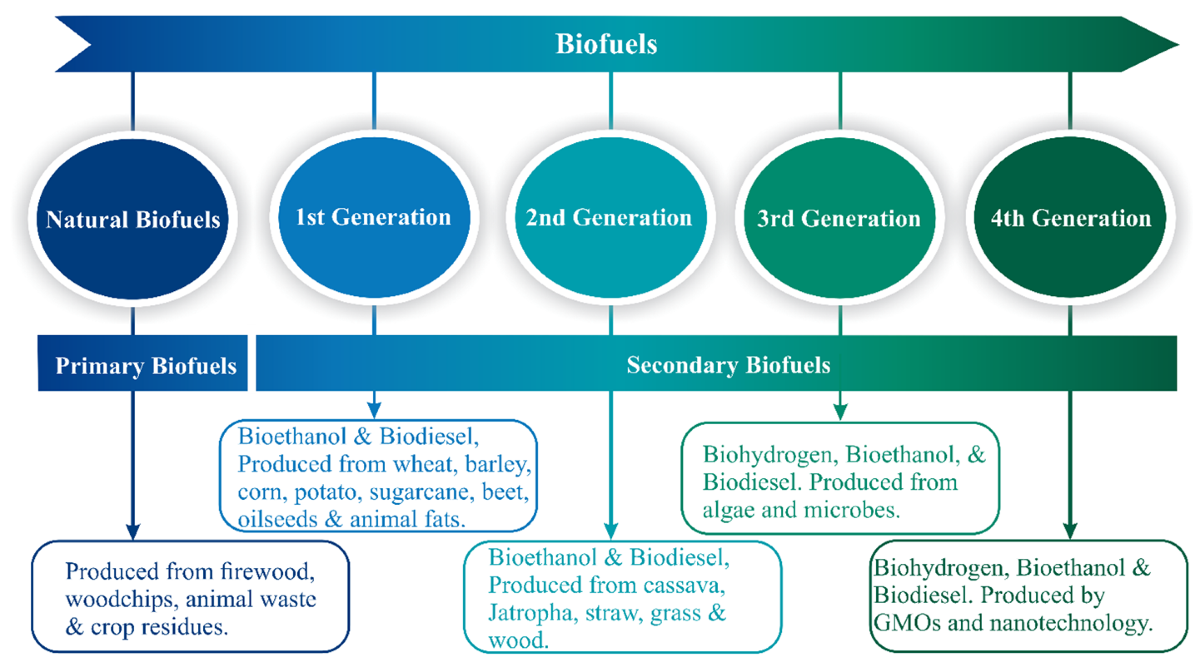 Biofuels

Natural Biofuels

1st Generation

2nd Generation

3rd Generation

4th Generation

Primary Biofuels

Secondary Biofuels

Bioethanol & Biodiesel, Produced from wheat, barley, corn, potato, sugarcane, beet, oilseeds & animal fats.

Biohydrogen, Bioethanol, & Biodiesel. Produced from algae and microbes.

Produced from firewood, woodchips, animal waste & crop residues.

Bioethanol & Biodiesel, Produced from cassava, Jatropha, straw, grass & wood.

Biohydrogen, Bioethanol & Biodiesel. Produced by GMOs and nanotechnology.